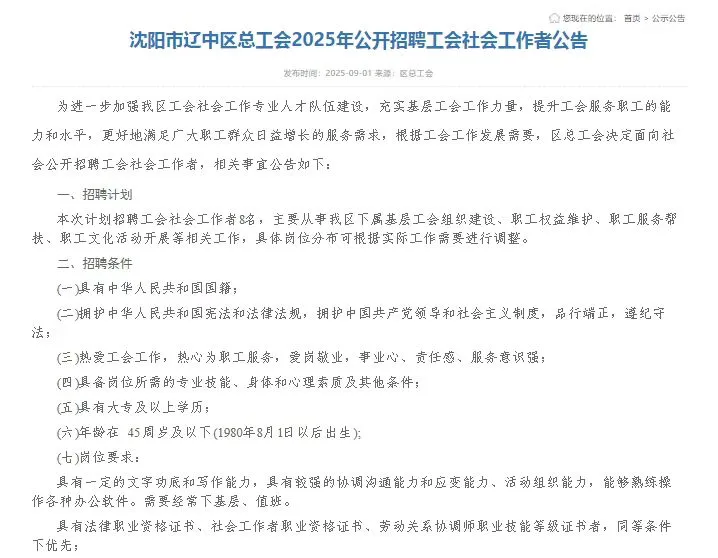 您现在的位置： 首页 > 公示公告

沈阳市辽中区总工会2025年公开招聘工会社会工作者公告

发布时间：2025-09-01 来源：区总工会

为进一步加强我区工会社会工作专业人才队伍建设，充实基层工会工作力量，提升工会服务职工的能力和水平，更好地满足广大职工群众日益增长的服务需求，根据工会工作发展需要，区总工会决定面向社会公开招聘工会社会工作者，相关事宜公告如下：

一、招聘计划

本次计划招聘工会社会工作者8名，主要从事我区下属基层工会组织建设、职工权益维护、职工服务帮扶、职工文化活动开展等相关工作，具体岗位分布可根据实际工作需要进行调整。

二、招聘条件

(一)具有中华人民共和国国籍；

(二)拥护中华人民共和国宪法和法律法规，拥护中国共产党领导和社会主义制度，品行端正，遵纪守法；

(三)热爱工会工作，热心为职工服务，爱岗敬业，事业心、责任感、服务意识强；

(四)具备岗位所需的专业技能、身体和心理素质及其他条件；

(五)具有大专及以上学历；

(六)年龄在 45周岁及以下(1980年8月1日以后出生)；

(七)岗位要求：

具有一定的文字功底和写作能力，具有较强的协调沟通能力和应变能力、活动组织能力，能够熟练操作各种办公软件。需要经常下基层、值班。

具有法律职业资格证书、社会工作者职业资格证书、劳动关系协调师职业技能等级证书者，同等条件下优先；